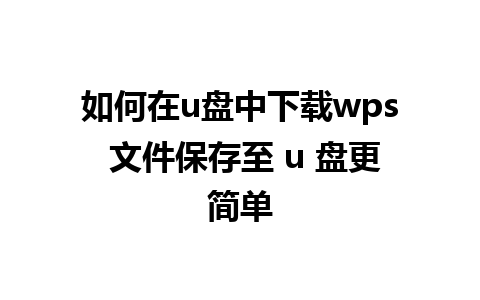 如何在u盘中下载wps 文件保存至 u 盘更简单